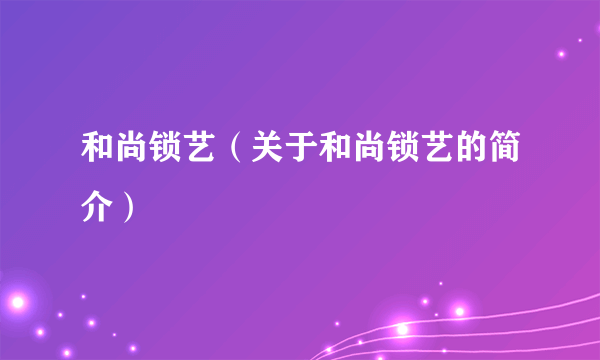 和尚锁艺（关于和尚锁艺的简介）